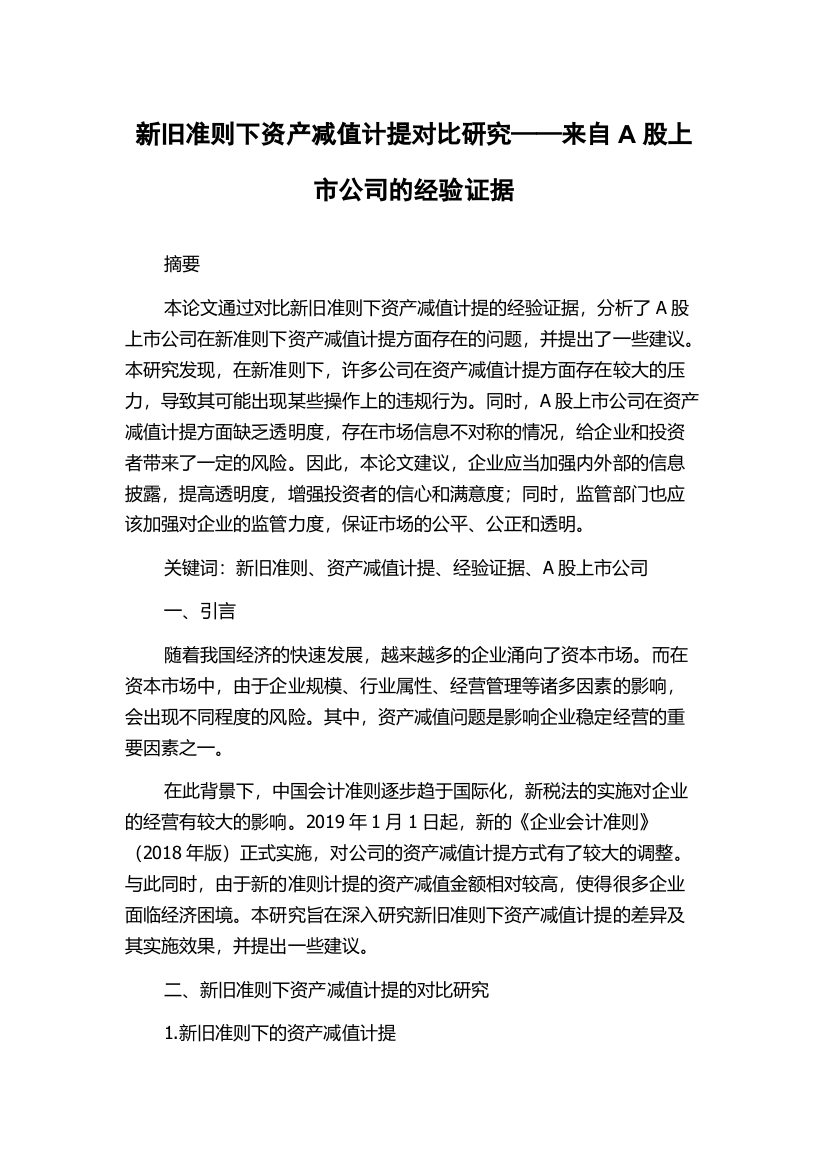 新旧准则下资产减值计提对比研究——来自 A 股上市公司的经验证据

摘要

本论文通过对比新旧准则下资产减值计提的经验证据，分析了 A 股上市公司在新准则下资产减值计提方面存在的问题，并提出了一些建议。本研究发现，在新准则下，许多公司在资产减值计提方面存在较大的压力，导致其可能出现某些操作上的违规行为。同时，A 股上市公司在资产减值计提方面缺乏透明度，存在市场信息不对称的情况，给企业和投资者带来了一定的风险。因此，本论文建议，企业应当加强内外部的信息披露，提高透明度，增强投资者的信心和满意度；同时，监管部门也应该加强对企业的监管力度，保证市场的公平、公正和透明。

关键词：新旧准则、资产减值计提、经验证据、A 股上市公司

一、引言

随着我国经济的快速发展，越来越多的企业涌向了资本市场。而在资本市场中，由于企业规模、行业属性、经营管理等诸多因素的影响，会出现不同程度的风险。其中，资产减值问题是影响企业稳定经营的重要因素之一。

在此背景下，中国会计准则逐步趋于国际化，新税法的实施对企业的经营有较大的影响。2019 年 1 月 1 日起，新的《企业会计准则》（2018 年版）正式实施，对公司的资产减值计提方式有了较大的调整。与此同时，由于新的准则计提的资产减值金额相对较高，使得很多企业面临经济困境。本研究旨在深入研究新旧准则下资产减值计提的差异及其实施效果，并提出一些建议。

二、新旧准则下资产减值计提的对比研究

1.新旧准则下的资产减值计提